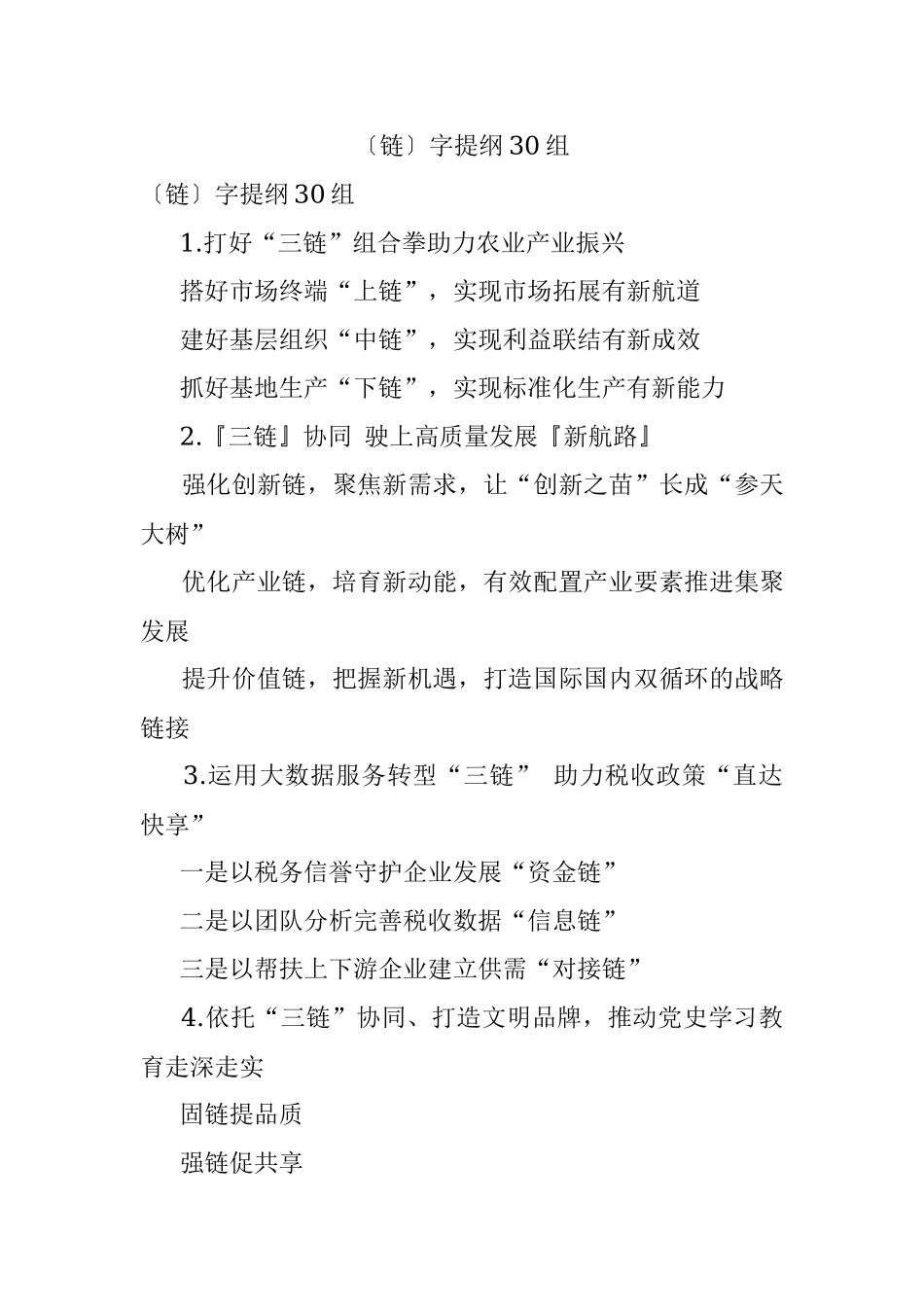 〔链〕字提纲30组

〔链〕字提纲30组

1.打好“三链”组合拳助力农业产业振兴

搭好市场终端“上链”，实现市场拓展有新航道

建好基层组织“中链”，实现利益联结有新成效

抓好基地生产“下链”，实现标准化生产有新能力

2.『三链』协同 驶上高质量发展『新航路』

强化创新链，聚焦新需求，让“创新之苗”长成“参天大树”

优化产业链，培育新动能，有效配置产业要素推进集聚发展

提升价值链，把握新机遇，打造国际国内双循环的战略链接

3.运用大数据服务转型“三链” 助力税收政策“直达快享”

一是以税务信誉守护企业发展“资金链”

二是以团队分析完善税收数据“信息链”

三是以帮扶上下游企业建立供需“对接链”

4.依托“三链”协同、打造文明品牌，推动党史学习教育走深走实

固链提品质

强链促共享